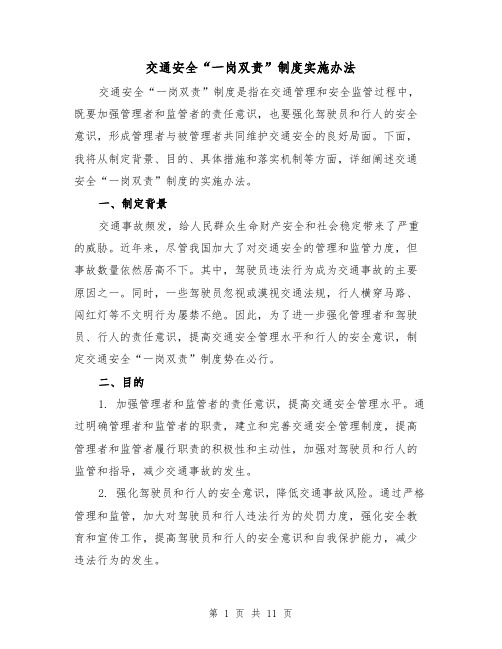 交通安全“一岗双责”制度实施办法

交通安全“一岗双责”制度是指在交通管理和安全监管过程中，既要加强管理者和监管者的责任意识，也要强化驾驶员和行人的安全意识，形成管理者与被管理者共同维护交通安全的良好局面。下面，我将从制定背景、目的、具体措施和落实机制等方面，详细阐述交通安全“一岗双责”制度的实施办法。

一、制定背景

交通事故频发，给人民群众生命财产安全和社会稳定带来了严重的威胁。近年来，尽管我国加大了对交通安全的管理和监管力度，但事故数量依然居高不下。其中，驾驶员违法行为成为交通事故的主要原因之一。同时，一些驾驶员忽视或漠视交通法规，行人横穿马路、闯红灯等不文明行为屡禁不绝。因此，为了进一步强化管理者和驾驶员、行人的责任意识，提高交通安全管理水平和行人的安全意识，制定交通安全“一岗双责”制度势在必行。

二、目的

1. 加强管理者和监管者的责任意识，提高交通安全管理水平。通过明确管理者和监管者的职责，建立和完善交通安全管理制度，提高管理者和监管者履行职责的积极性和主动性，加强对驾驶员和行人的监管和指导，减少交通事故的发生。

2. 强化驾驶员和行人的安全意识，降低交通事故风险。通过严格管理和监管，加大对驾驶员和行人违法行为的处罚力度，强化安全教育和宣传工作，提高驾驶员和行人的安全意识和自我保护能力，减少违法行为的发生。

第 1 页 共 11 页